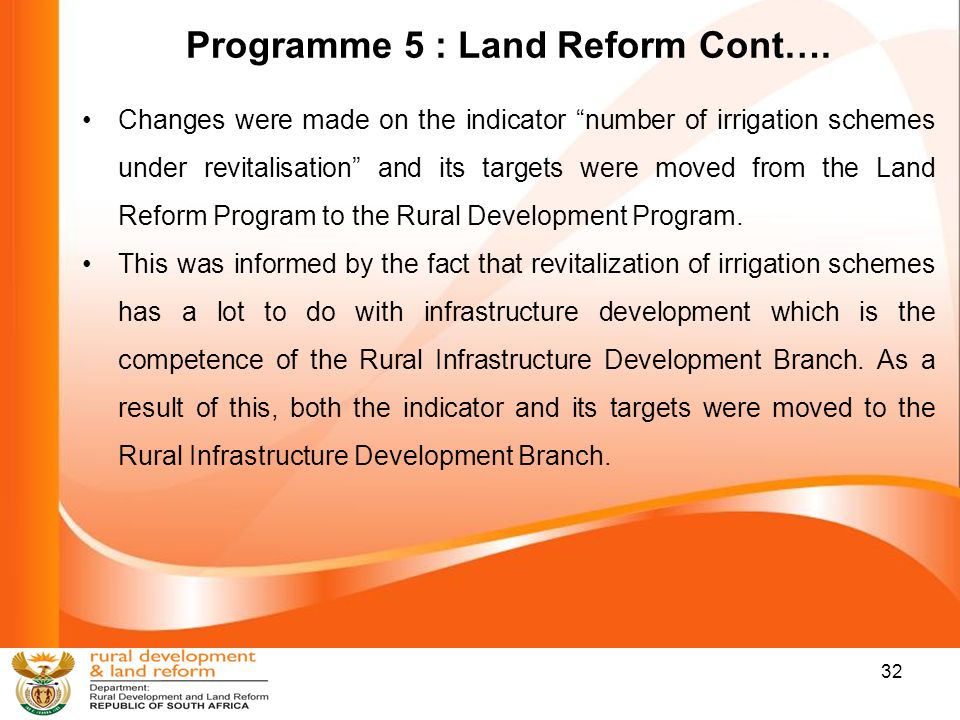 Programme 5 : Land Reform Cont….

• Changes were made on the indicator “number of irrigation schemes under revitalisation” and its targets were moved from the Land Reform Program to the Rural Development Program.

• This was informed by the fact that revitalization of irrigation schemes has a lot to do with infrastructure development which is the competence of the Rural Infrastructure Development Branch. As a result of this, both the indicator and its targets were moved to the Rural Infrastructure Development Branch.

rural development & land reform
Department: Rural Development and Land Reform
REPUBLIC OF SOUTH AFRICA

32